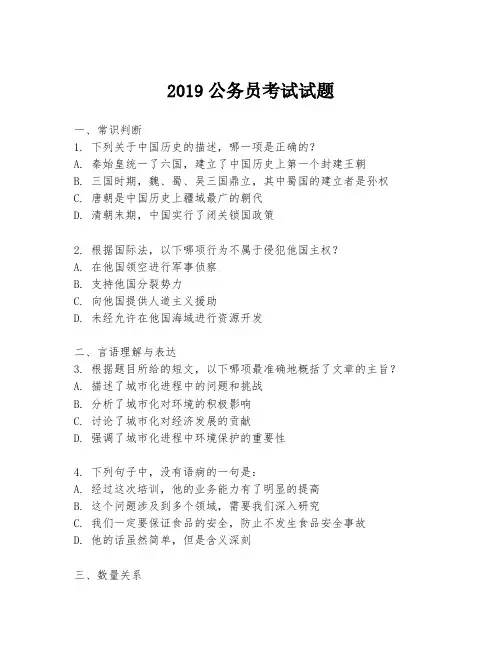 2019 公务员考试试题

一、常识判断

1. 下列关于中国历史的描述，哪一项是正确的？
A. 秦始皇统一了六国，建立了中国历史上第一个封建王朝
B. 三国时期，魏、蜀、吴三国鼎立，其中蜀国的建立者是孙权
C. 唐朝是中国历史上疆域最广的朝代
D. 清朝末期，中国实行了闭关锁国政策

2. 根据国际法，以下哪项行为不属于侵犯他国主权？
A. 在他国领空进行军事侦察
B. 支持他国分裂势力
C. 向他国提供人道主义援助
D. 未经允许在他国海域进行资源开发

二、言语理解与表达

3. 根据题目所给的短文，以下哪项最准确地概括了文章的主旨？
A. 描述了城市化进程中的问题和挑战
B. 分析了城市化对环境的积极影响
C. 讨论了城市化对经济发展的贡献
D. 强调了城市化进程中环境保护的重要性

4. 下列句子中，没有语病的一句是：
A. 经过这次培训，他的业务能力有了明显的提高
B. 这个问题涉及到多个领域，需要我们深入研究
C. 我们一定要保证食品的安全，防止不发生食品安全事故
D. 他的话虽然简单，但是含义深刻

三、数量关系